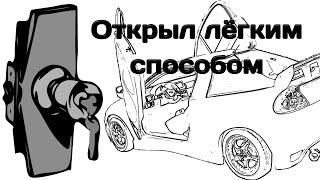 Открыл лёгким способом